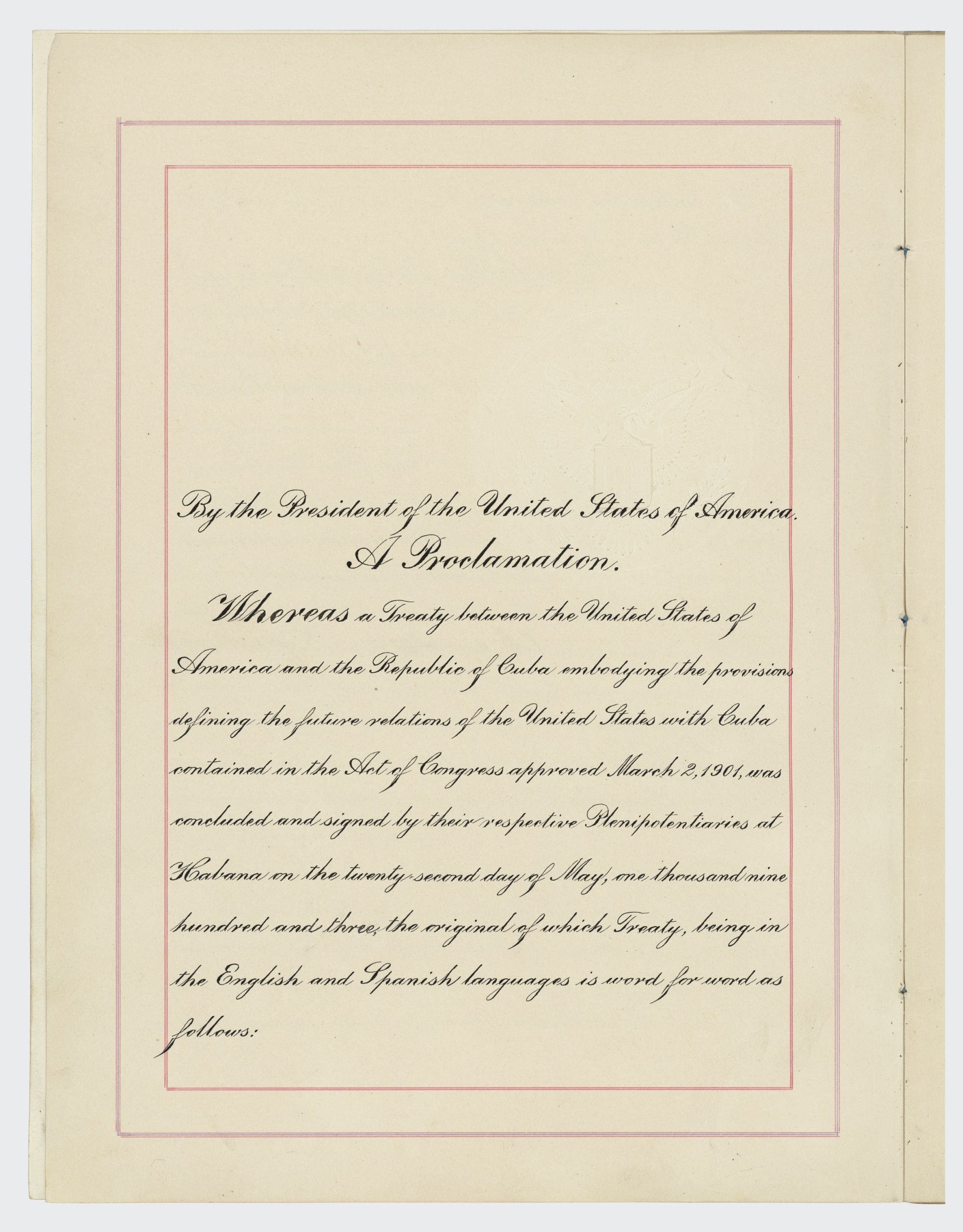 By the President of the United States of America.

A Proclamation.

Whereas a Treaty between the United States of America and the Republic of Cuba embodying the provisions defining the future relations of the United States with Cuba contained in the Act of Congress approved March 2, 1901, was concluded and signed by their respective Plenipotentiaries at Habana on the twenty-second day of May, one thousand nine hundred and three, the original of which Treaty, being in the English and Spanish languages is word for word as follows: